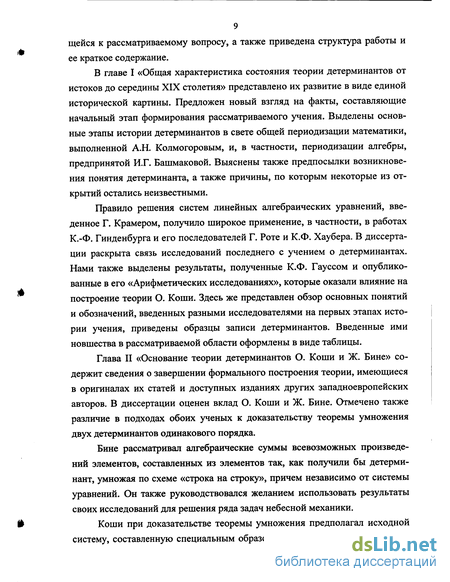 9

щейся к рассматриваемому вопросу, а также приведена структура работы и ее краткое содержание.

В главе I «Общая характеристика состояния теории детерминантов от истоков до середины XIX столетия» представлено их развитие в виде единой исторической картины. Предложен новый взгляд на факты, составляющие начальный этап формирования рассматриваемого учения. Выделены основные этапы истории детерминантов в свете общей периодизации математики, выполненной А.Н. Колмогоровым, и, в частности, периодизации алгебры, предпринятой И.Г. Башмаковой. Выяснены также предпосылки возникновения понятия детерминанта, а также причины, по которым некоторые из открытий остались неизвестными.

Правило решения систем линейных алгебраических уравнений, введенное Г. Крамером, получило широкое применение, в частности, в работах К.-Ф. Гинденбурга и его последователей Г. Роте и К.Ф. Хаубера. В диссертации раскрыта связь исследований последнего с учением о детерминантах. Нами также выделены результаты, полученные К.Ф. Гауссом и опубликованные в его «Арифметических исследованиях», которые оказали влияние на построение теории О. Коши. Здесь же представлен обзор основных понятий и обозначений, введенных разными исследователями на первых этапах истории учения, приведены образцы записи детерминантов. Введенные ими новшества в рассматриваемой области оформлены в виде таблицы.

Глава II «Основание теории детерминантов О. Коши и Ж. Бине» содержит сведения о завершении формального построения теории, имеющиеся в оригиналах их статей и доступных изданиях других западноевропейских авторов. В диссертации оценен вклад О. Коши и Ж. Бине. Отмечено также различие в подходах обоих ученых к доказательству теоремы умножения двух детерминантов одинакового порядка.

Бине рассматривал алгебраические суммы всевозможных произведений элементов, составленных из элементов так, как получили бы детерминант, умножая по схеме «строка на строку», причем независимо от системы уравнений. Он также руководствовался желанием использовать результаты своих исследований для решения ряда задач небесной механики.

Коши при доказательстве теоремы умножения предполагал исходной систему, составленную специальным образ

dsLib.net
библиотека диссертаций